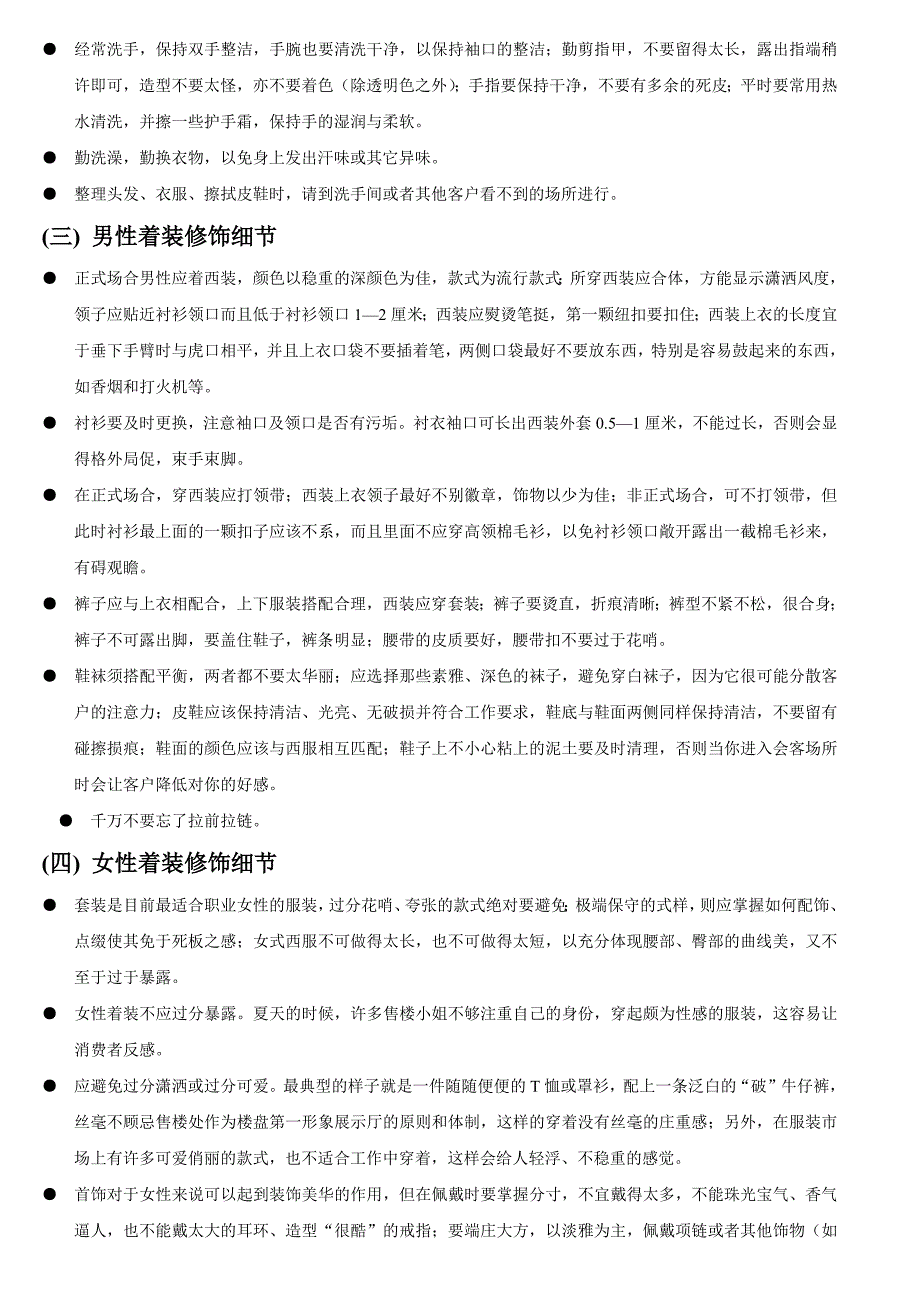 ● 经常洗手，保持双手整洁，手腕也要清洗干净，以保持袖口的整洁；勤剪指甲，不要留得太长，露出指端稍许即可，造型不要太怪，亦不要着色（除透明色之外）；手指要保持干净，不要有多余的死皮；平时要常用热水清洗，并擦一些护手霜，保持手的湿润与柔软。

● 勤洗澡，勤换衣物，以免身上发出汗味或其它异味。

● 整理头发、衣服、擦拭皮鞋时，请到洗手间或者其他客户看不到的场所进行。

(三) 男性着装修饰细节

● 正式场合男性应着西装，颜色以稳重的深颜色为佳，款式为流行款式；所穿西装应合体，方能显示潇洒风度，领子应贴近衬衫领口而且低于衬衫领口 1—2 厘米；西装应熨烫笔挺，第一颗纽扣要扣住；西装上衣的长度宜于垂下手臂时与虎口相平，并且上衣口袋不要插着笔，两侧口袋最好不要放东西，特别是容易鼓起来的东西，如香烟和打火机等。

● 衬衫要及时更换，注意袖口及领口是否有污垢。衬衣袖口可长出西装外套 0.5—1 厘米，不能过长，否则会显得格外局促，束手束脚。

● 在正式场合，穿西装应打领带；西装上衣领子最好不别徽章，饰物以少为佳；非正式场合，可不打领带，但此时衬衫最上面的一颗扣子应该不系，而且里面不应穿高领棉毛衫，以免衬衫领口敞开露出一截棉毛衫来，有碍观瞻。

● 裤子应与上衣相配合，上下服装搭配合理，西装应穿套装；裤子要烫直，折痕清晰；裤型不紧不松，很合身；裤子不可露出脚，要盖住鞋子，裤条明显；腰带的皮质要好，腰带扣不要过于花哨。

● 鞋袜须搭配平衡，两者都不要太华丽；应选择那些素雅、深色的袜子，避免穿白袜子，因为它很可能分散客户的注意力；皮鞋应该保持清洁、光亮、无破损并符合工作要求，鞋底与鞋面两侧同样保持清洁，不要留有碰擦损痕；鞋面的颜色应该与西服相互匹配；鞋子上不小心粘上的泥土要及时清理，否则当你进入会客场所时会让客户降低对你的好感。

● 千万不要忘了拉前拉链。

(四) 女性着装修饰细节

● 套装是目前最适合职业女性的服装，过分花哨、夸张的款式绝对要避免；极端保守的式样，则应掌握如何配饰、点缀使其免于死板之感；女式西服不可做得太长，也不可做得太短，以充分体现腰部、臀部的曲线美，又不至于过于暴露。

● 女性着装不应过分暴露。夏天的时候，许多售楼小姐不够注重自己的身份，穿起颇为性感的服装，这容易让消费者反感。

● 应避免过分潇洒或过分可爱。最典型的样子就是一件随随便便的 T 恤或罩衫，配上一条泛白的“破”牛仔裤，丝毫不顾忌售楼处作为楼盘第一形象展示厅的原则和体制，这样的穿着没有丝毫的庄重感；另外，在服装市场上有许多可爱俏丽的款式，也不适合工作中穿着，这样会给人轻浮、不稳重的感觉。

● 首饰对于女性来说可以起到装饰美华的作用，但在佩戴时要掌握分寸，不宜戴得太多，不能珠光宝气、香气逼人，也不能戴太大的耳环、造型“很酷”的戒指；要端庄大方，以淡雅为主，佩戴项链或者其他饰物（如